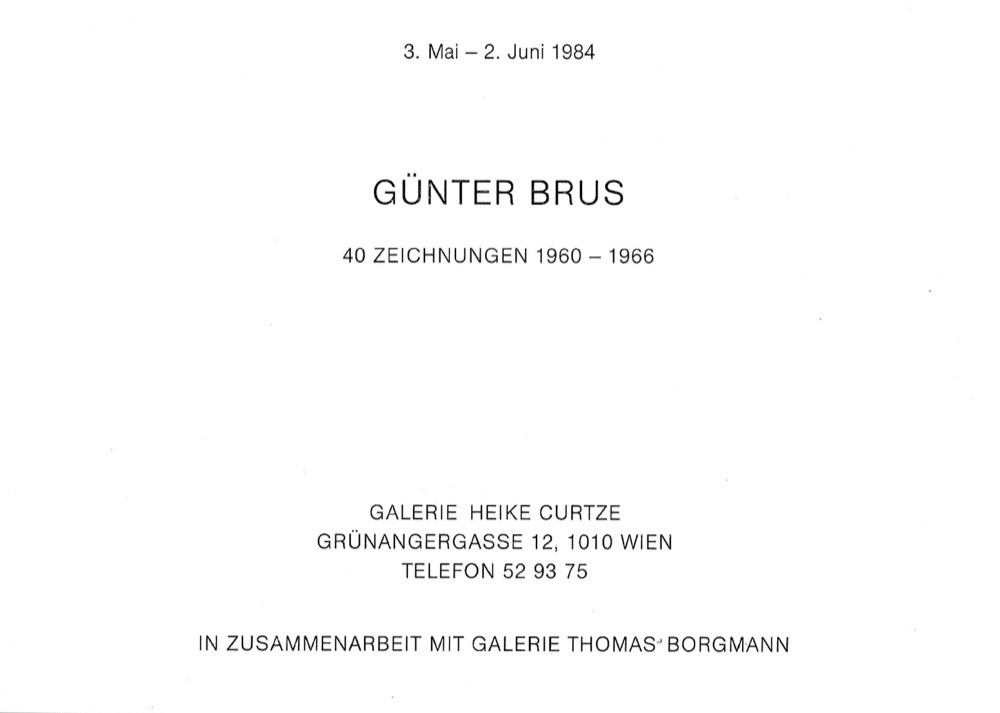 3. Mai – 2. Juni 1984

GÜNTER BRUS

40 ZEICHNUNGEN 1960 – 1966

GALERIE HEIKE CURTZE
GRÜNANGERGASSE 12, 1010 WIEN
TELEFON 52 93 75

IN ZUSAMMENARBEIT MIT GALERIE THOMAS BORGMANN